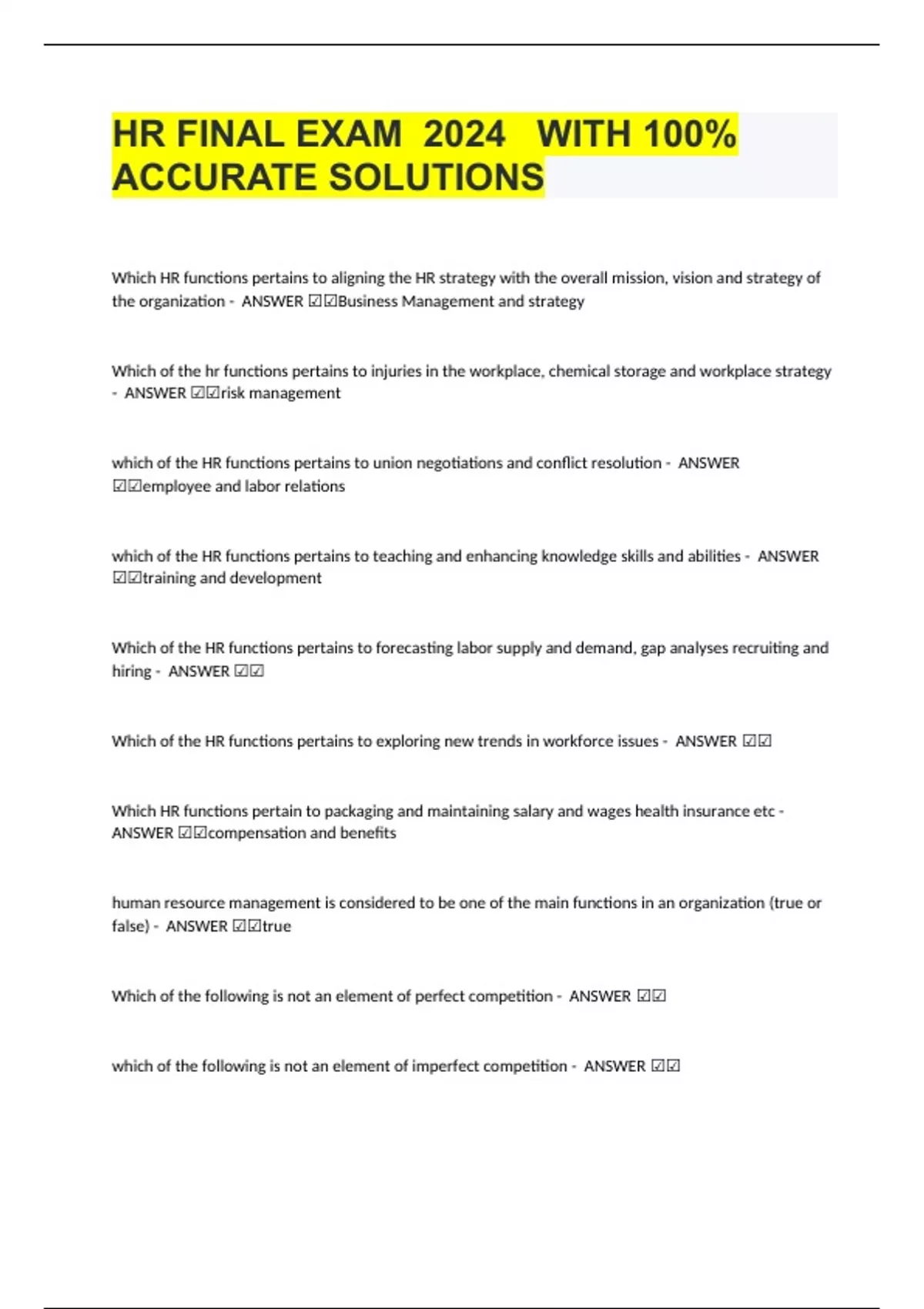 HR FINAL EXAM 2024 WITH 100% ACCURATE SOLUTIONS

Which HR functions pertains to aligning the HR strategy with the overall mission, vision and strategy of the organization - ANSWER ☑☑Business Management and strategy

Which of the hr functions pertains to injuries in the workplace, chemical storage and workplace strategy - ANSWER ☑☑risk management

which of the HR functions pertains to union negotiations and conflict resolution - ANSWER ☑☑employee and labor relations

which of the HR functions pertains to teaching and enhancing knowledge skills and abilities - ANSWER ☑☑training and development

Which of the HR functions pertains to forecasting labor supply and demand, gap analyses recruiting and hiring - ANSWER ☑☑

Which of the HR functions pertains to exploring new trends in workforce issues - ANSWER ☑☑

Which HR functions pertain to packaging and maintaining salary and wages health insurance etc - ANSWER ☑☑compensation and benefits

human resource management is considered to be one of the main functions in an organization (true or false) - ANSWER ☑☑true

Which of the following is not an element of perfect competition - ANSWER ☑☑

which of the following is not an element of imperfect competition - ANSWER ☑☑